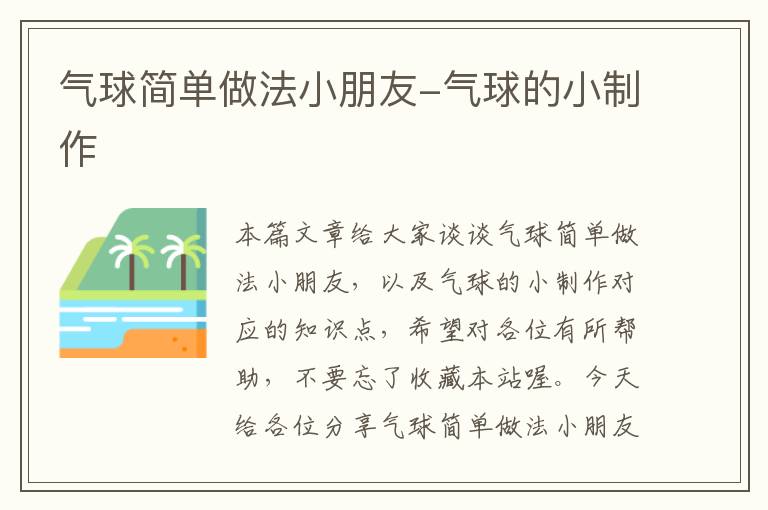 气球简单做法小朋友-气球的小制作

本篇文章给大家谈谈气球简单做法小朋友，以及气球的小制作对应的知识点，希望对各位有所帮助，不要忘了收藏本站喔。今天给各位分享气球简单做法小朋友